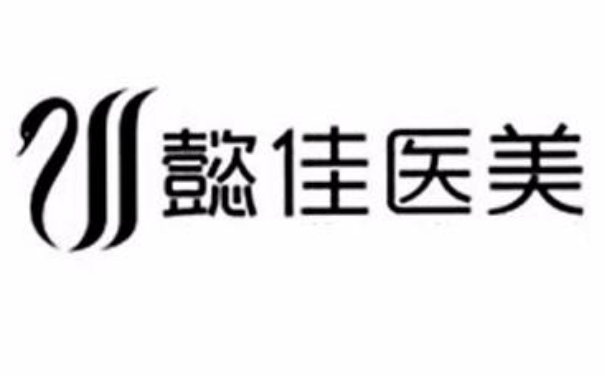 懿佳医美